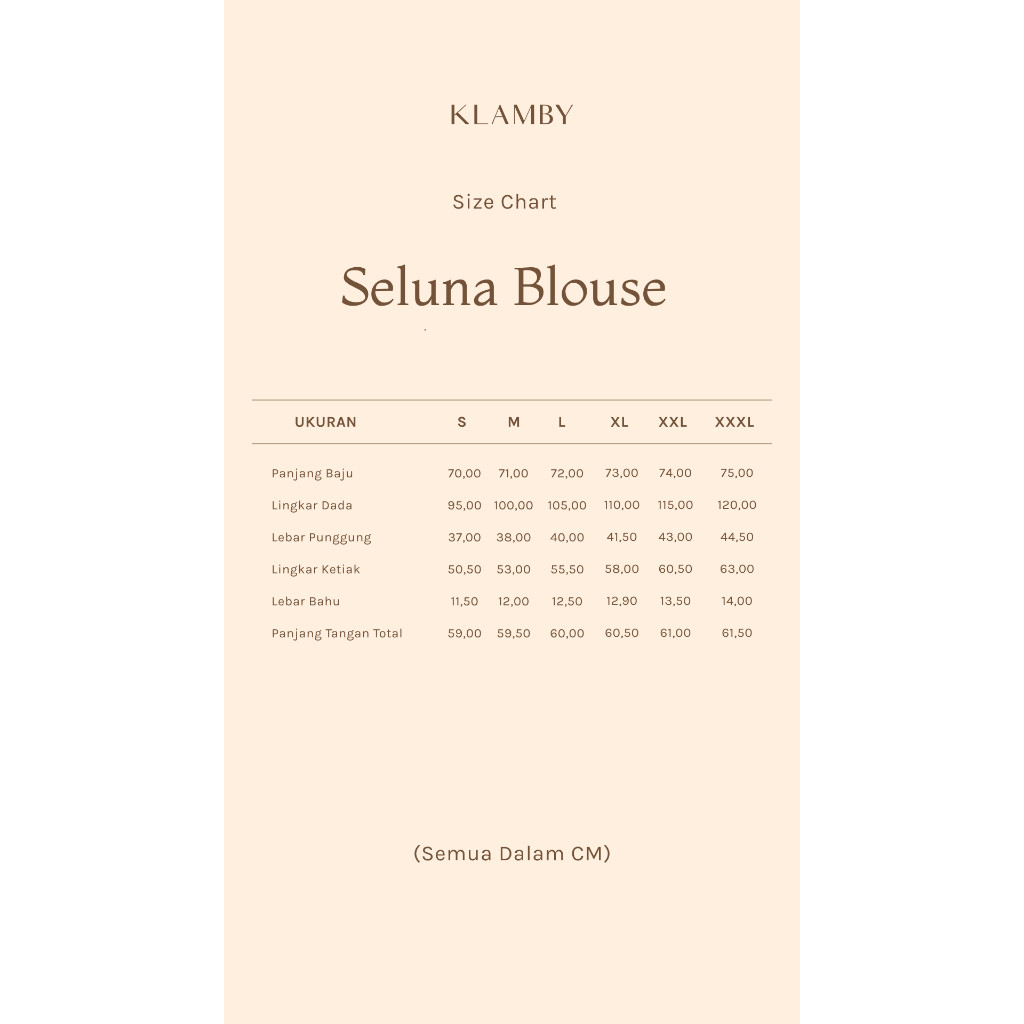 KLAMBY

Size Chart

Seluna Blouse

| UKURAN | S | M | L | XL | XXL | XXXL |
|---|---|---|---|---|---|---|
| Panjang Baju | 70,00 | 71,00 | 72,00 | 73,00 | 74,00 | 75,00 |
| Lingkar Dada | 95,00 | 100,00 | 105,00 | 110,00 | 115,00 | 120,00 |
| Lebar Punggung | 37,00 | 38,00 | 40,00 | 41,50 | 43,00 | 44,50 |
| Lingkar Ketiak | 50,50 | 53,00 | 55,50 | 58,00 | 60,50 | 63,00 |
| Lebar Bahu | 11,50 | 12,00 | 12,50 | 12,90 | 13,50 | 14,00 |
| Panjang Tangan Total | 59,00 | 59,50 | 60,00 | 60,50 | 61,00 | 61,50 |

(Semua Dalam CM)